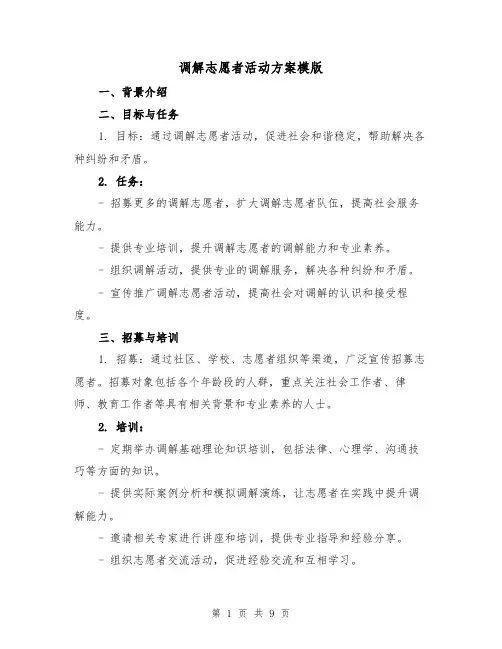 调解志愿者活动方案模版

一、背景介绍

二、目标与任务

1. 目标：通过调解志愿者活动，促进社会和谐稳定，帮助解决各种纠纷和矛盾。

2. 任务：

- 招募更多的调解志愿者，扩大调解志愿者队伍，提高社会服务能力。

- 提供专业培训，提升调解志愿者的调解能力和专业素养。

- 组织调解活动，提供专业的调解服务，解决各种纠纷和矛盾。

- 宣传推广调解志愿者活动，提高社会对调解的认识和接受程度。

三、招募与培训

1. 招募：通过社区、学校、志愿者组织等渠道，广泛宣传招募志愿者。招募对象包括各个年龄段的人群，重点关注社会工作者、律师、教育工作者等具有相关背景和专业素养的人士。

2. 培训：

- 定期举办调解基础理论知识培训，包括法律、心理学、沟通技巧等方面的知识。

- 提供实际案例分析和模拟调解演练，让志愿者在实践中提升调解能力。

- 邀请相关专家进行讲座和培训，提供专业指导和经验分享。

- 组织志愿者交流活动，促进经验交流和互相学习。

第 1 页 共 9 页